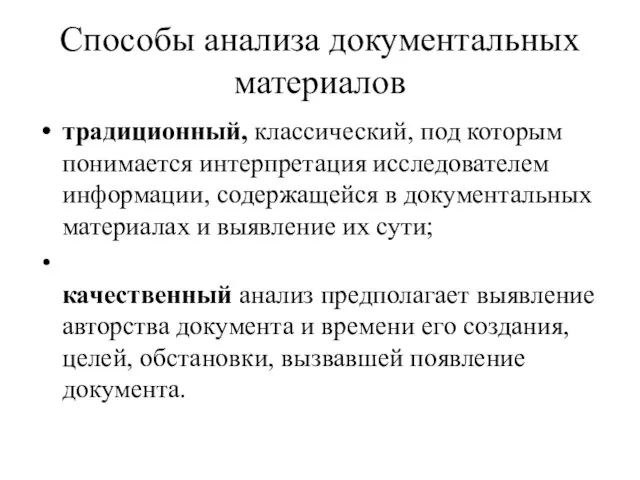 Способы анализа документальных материалов

• традиционный, классический, под которым понимается интерпретация исследователем информации, содержащейся в документальных материалах и выявление их сути;

•

качественный анализ предполагает выявление авторства документа и времени его создания, целей, обстановки, вызвавшей появление документа.